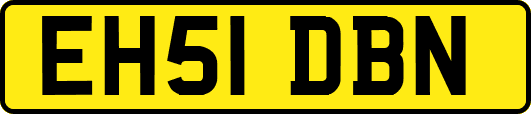 EH51 DBN